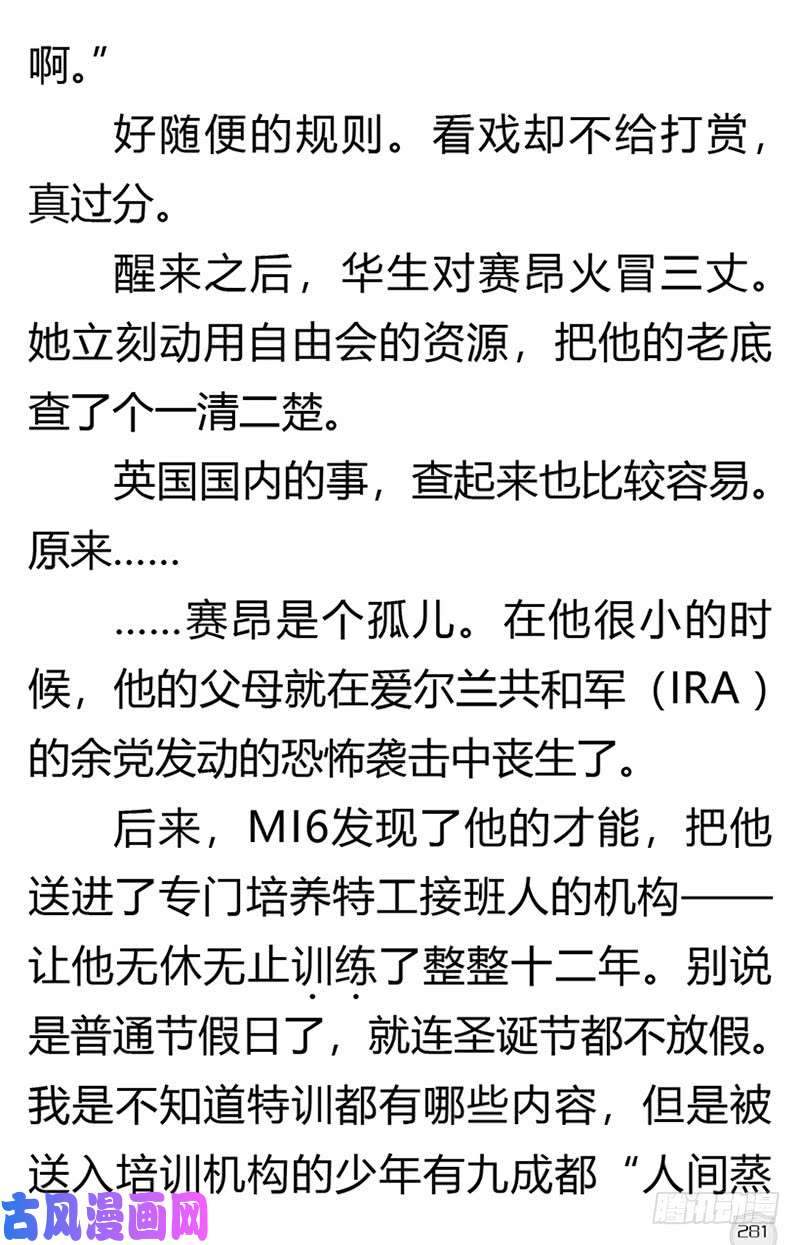 啊。”

好随便的规则。看戏却不给打赏，真过分。

醒来之后，华生对赛昂火冒三丈。她立刻动用自由会的资源，把他的老底查了个一清二楚。

英国国内的事，查起来也比较容易。原来……

……赛昂是个孤儿。在他很小的时候，他的父母就在爱尔兰共和军（IRA）的余党发动的恐怖袭击中丧生了。

后来，MI6发现了他的才能，把他送进了专门培养特工接班人的机构——让他无休无止训练了整整十二年。别说是普通节假日了，就连圣诞节都不放假。我是不知道特训都有哪些内容，但是被送入培训机构的少年有九成都“人间蒸

古风漫画网

腾讯动漫

281